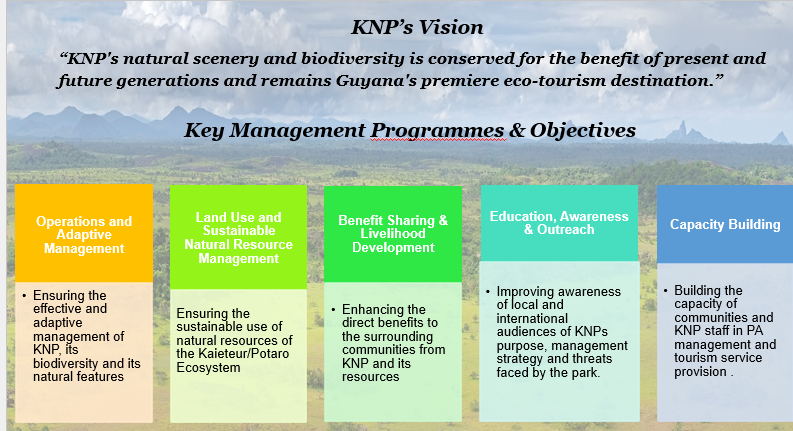 KNP's Vision

"KNP's natural scenery and biodiversity is conserved for the benefit of present and future generations and remains Guyana's premiere eco-tourism destination."

Key Management Programmes & Objectives

Operations and Adaptive Management

• Ensuring the effective and adaptive management of KNP, its biodiversity and its natural features

Land Use and Sustainable Natural Resource Management

Ensuring the sustainable use of natural resources of the Kaieteur/Potaro Ecosystem

Benefit Sharing & Livelihood Development

• Enhancing the direct benefits to the surrounding communities from KNP and its resources

Education, Awareness & Outreach

• Improving awareness of local and international audiences of KNPs purpose, management strategy and threats faced by the park.

Capacity Building

• Building the capacity of communities and KNP staff in PA management and tourism service provision .